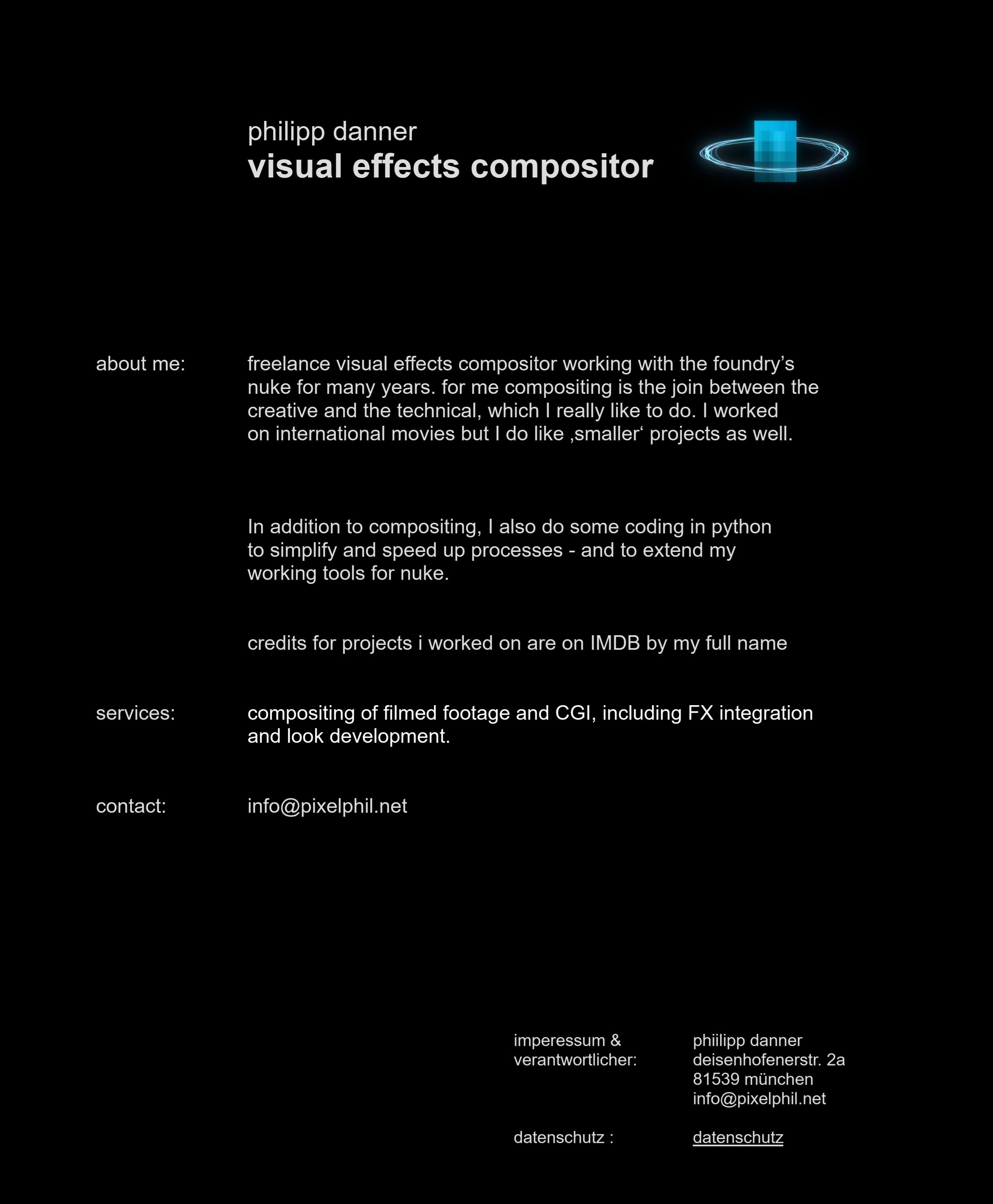 philipp danner
visual effects compositor

about me:

freelance visual effects compositor working with the foundry’s nuke for many years. for me compositing is the join between the creative and the technical, which I really like to do. I worked on international movies but I do like ‚smaller‘ projects as well.

In addition to compositing, I also do some coding in python to simplify and speed up processes - and to extend my working tools for nuke.

credits for projects i worked on are on IMDB by my full name

services:

compositing of filmed footage and CGI, including FX integration and look development.

contact:

info@pixelphil.net

imperessum & verantwortlicher:

phiilipp danner
deisenhofenerstr. 2a
81539 münchen
info@pixelphil.net

datenschutz :

datenschutz